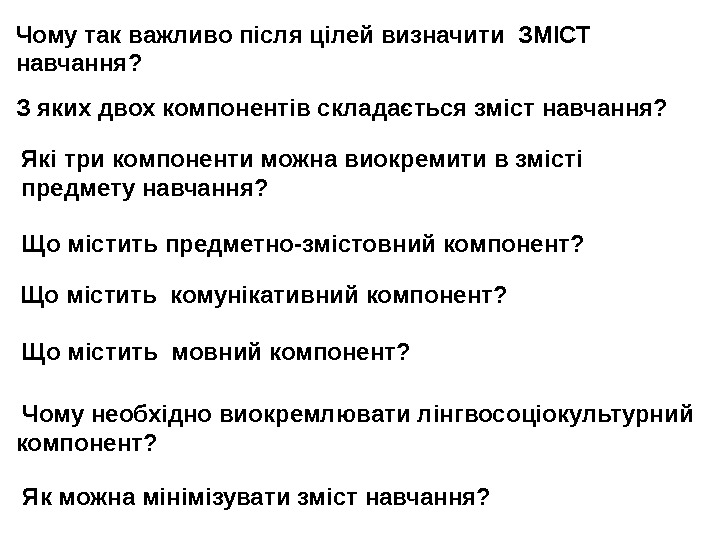 Чому так важливо після цілей визначити ЗМІСТ навчання?

З яких двох компонентів складається зміст навчання?

Які три компоненти можна виокремити в змісті предмету навчання?

Що містить предметно-змістовний компонент?

Що містить комунікативний компонент?

Що містить мовний компонент?

Чому необхідно виокремлювати лінгвосоціокультурний компонент?

Як можна мінімізувати зміст навчання?